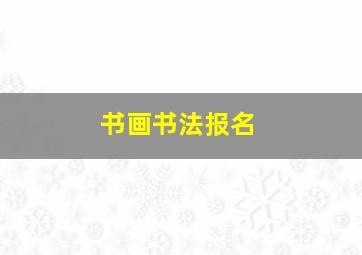 书画书法报名